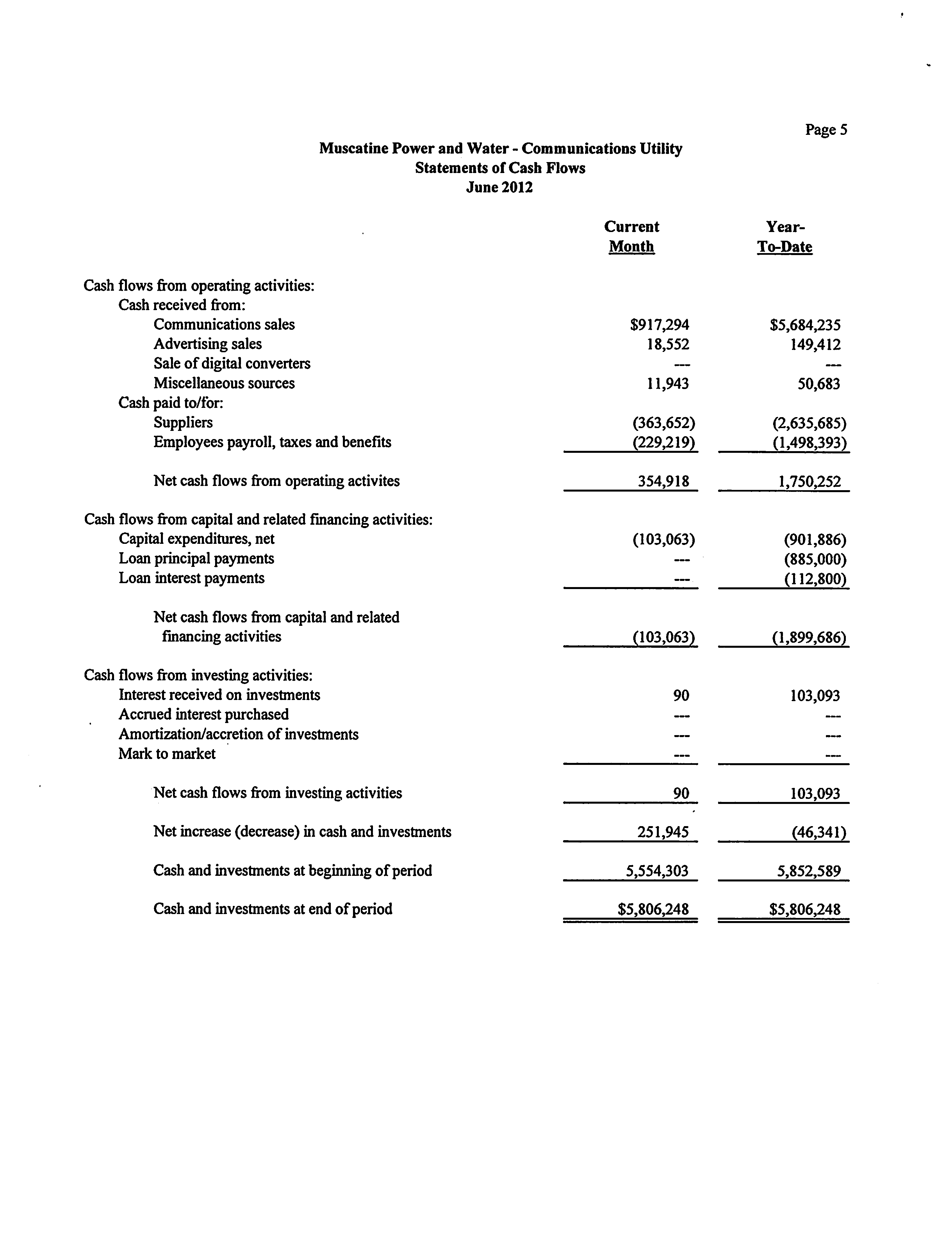 Page 5

Muscatine Power and Water - Communications Utility
Statements of Cash Flows
June 2012

| | Current Month | Year-To-Date |
|---|---|---|
| Cash flows from operating activities: | | |
| Cash received from: | | |
| Communications sales | \$917,294 | \$5,684,235 |
| Advertising sales | 18,552 | 149,412 |
| Sale of digital converters | --- | --- |
| Miscellaneous sources | 11,943 | 50,683 |
| Cash paid to/for: | | |
| Suppliers | (363,652) | (2,635,685) |
| Employees payroll, taxes and benefits | (229,219) | (1,498,393) |
| Net cash flows from operating activites | 354,918 | 1,750,252 |
| Cash flows from capital and related financing activities: | | |
| Capital expenditures, net | (103,063) | (901,886) |
| Loan principal payments | --- | (885,000) |
| Loan interest payments | --- | (112,800) |
| Net cash flows from capital and related financing activities | (103,063) | (1,899,686) |
| Cash flows from investing activities: | | |
| Interest received on investments | 90 | 103,093 |
| Accrued interest purchased | --- | --- |
| Amortization/accretion of investments | --- | --- |
| Mark to market | --- | --- |
| Net cash flows from investing activities | 90 | 103,093 |
| Net increase (decrease) in cash and investments | 251,945 | (46,341) |
| Cash and investments at beginning of period | 5,554,303 | 5,852,589 |
| Cash and investments at end of period | \$5,806,248 | \$5,806,248 |